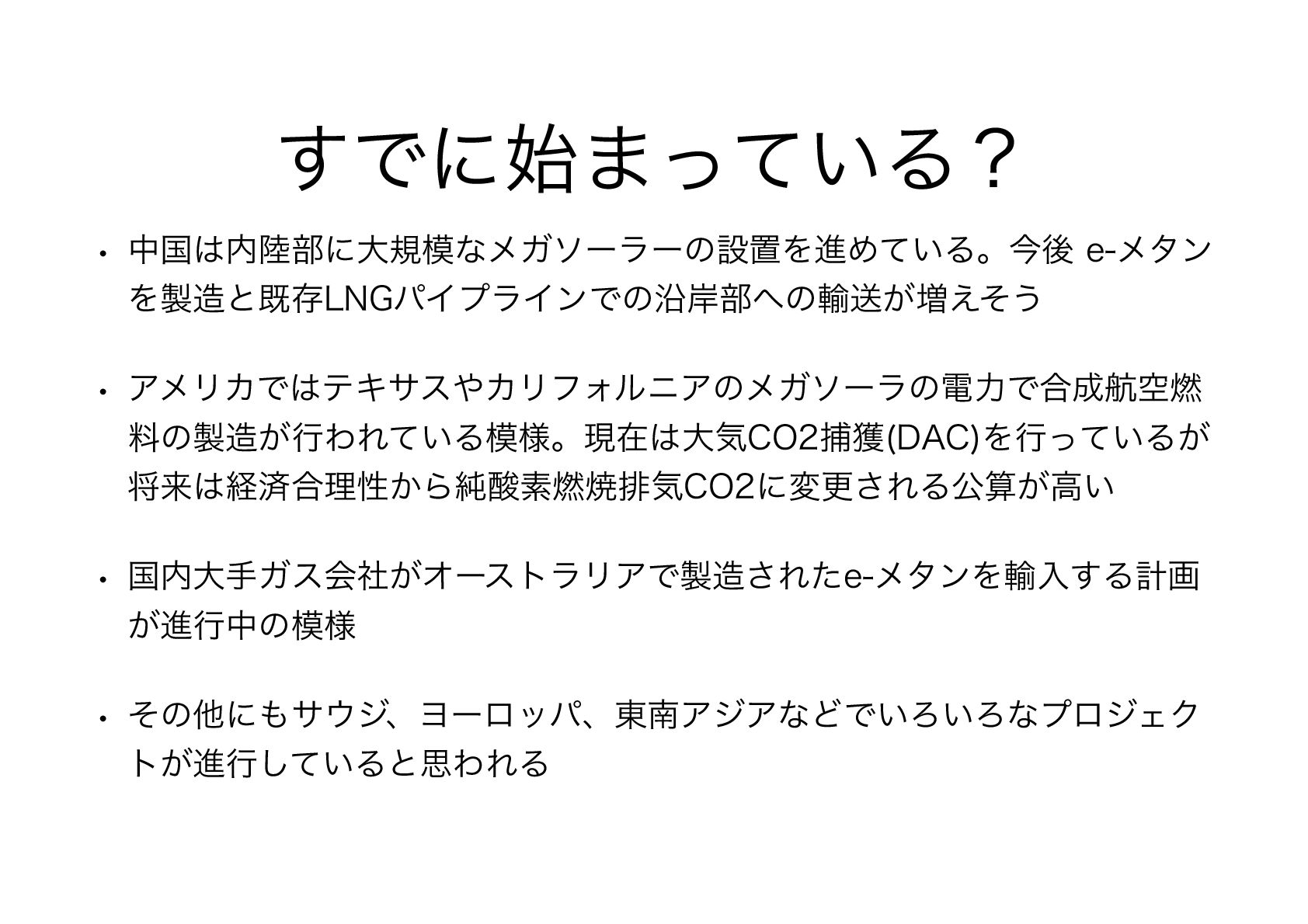 すでに始まっている？

• 中国は内陸部に大規模なメガソーラーの設置を進めている。今後e-メタンを製造と既存LNGパイプラインでの沿岸部への輸送が増えそう

• アメリカではテキサスやカリフォルニアのメガソーラの電力で合成航空燃料の製造が行われている模様。現在は大気CO2捕獲(DAC)を行っているが将来は経済合理性から純酸素燃焼排気CO2に変更される公算が高い

• 国内大手ガス会社がオーストラリアで製造されたe-メタンを輸入する計画が進行中の模様

• その他にもサウジ、ヨーロッパ、東南アジアなどでいろいろなプロジェクトが進行していると思われる